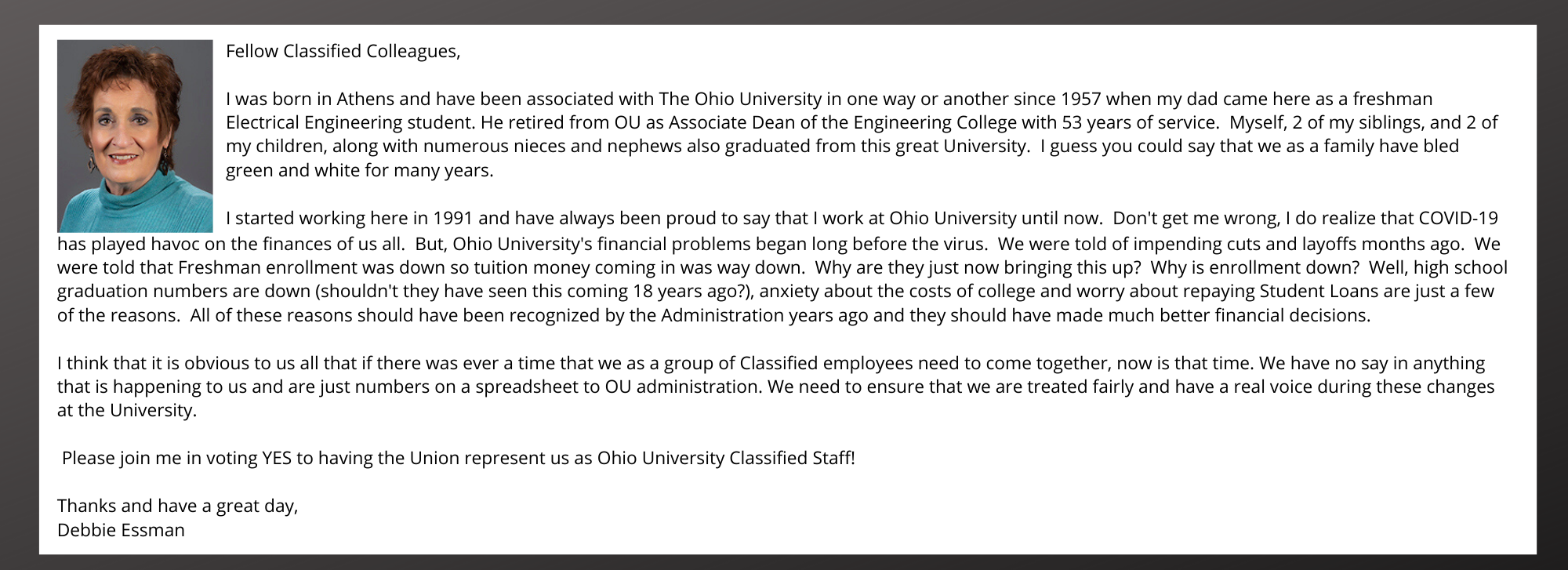 Fellow Classified Colleagues,

I was born in Athens and have been associated with The Ohio University in one way or another since 1957 when my dad came here as a freshman Electrical Engineering student. He retired from OU as Associate Dean of the Engineering College with 53 years of service. Myself, 2 of my siblings, and 2 of my children, along with numerous nieces and nephews also graduated from this great University. I guess you could say that we as a family have bled green and white for many years.

I started working here in 1991 and have always been proud to say that I work at Ohio University until now. Don't get me wrong, I do realize that COVID-19 has played havoc on the finances of us all. But, Ohio University's financial problems began long before the virus. We were told of impending cuts and layoffs months ago. We were told that Freshman enrollment was down so tuition money coming in was way down. Why are they just now bringing this up? Why is enrollment down? Well, high school graduation numbers are down (shouldn't they have seen this coming 18 years ago?), anxiety about the costs of college and worry about repaying Student Loans are just a few of the reasons. All of these reasons should have been recognized by the Administration years ago and they should have made much better financial decisions.

I think that it is obvious to us all that if there was ever a time that we as a group of Classified employees need to come together, now is that time. We have no say in anything that is happening to us and are just numbers on a spreadsheet to OU administration. We need to ensure that we are treated fairly and have a real voice during these changes at the University.

Please join me in voting YES to having the Union represent us as Ohio University Classified Staff!

Thanks and have a great day,
Debbie Essman